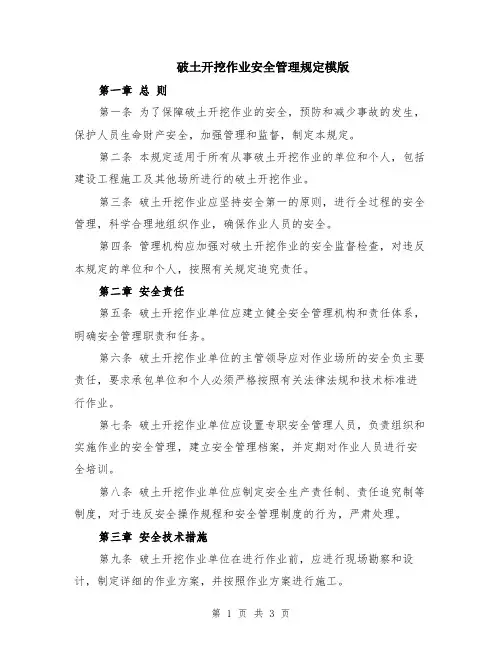 破土开挖作业安全管理规定模版

第一章 总 则

第一条 为了保障破土开挖作业的安全，预防和减少事故的发生，保护人员生命财产安全，加强管理和监督，制定本规定。

第二条 本规定适用于所有从事破土开挖作业的单位和个人，包括建设工程施工及其他场所进行的破土开挖作业。

第三条 破土开挖作业应坚持安全第一的原则，进行全过程的安全管理，科学合理地组织作业，确保作业人员的安全。

第四条 管理机构应加强对破土开挖作业的安全监督检查，对违反本规定的单位和个人，按照有关规定追究责任。

第二章 安全责任

第五条 破土开挖作业单位应建立健全安全管理机构和责任体系，明确安全管理职责和任务。

第六条 破土开挖作业单位的主管领导应对作业场所的安全负主要责任，要求承包单位和个人必须严格按照有关法律法规和技术标准进行作业。

第七条 破土开挖作业单位应设置专职安全管理人员，负责组织和实施作业的安全管理，建立安全管理档案，并定期对作业人员进行安全培训。

第八条 破土开挖作业单位应制定安全生产责任制、责任追究制等制度，对于违反安全操作规程和安全管理制度的行为，严肃处理。

第三章 安全技术措施

第九条 破土开挖作业单位在进行作业前，应进行现场勘察和设计，制定详细的作业方案，并按照作业方案进行施工。

第 1 页 共 3 页